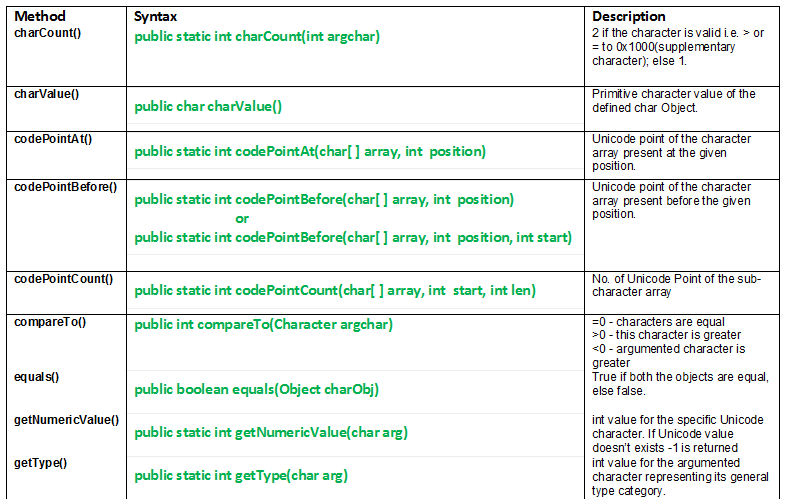 | Method | Syntax | Description |
|---|---|---|
| charCount() | public static int charCount(int argchar) | 2 if the character is valid i.e. > or = to 0x1000(supplementary character); else 1. |
| charValue() | public char charValue() | Primitive character value of the defined char Object. |
| codePointAt() | public static int codePointAt(char[ ] array, int position) | Unicode point of the character array present at the given position. |
| codePointBefore() | public static int codePointBefore(char[ ] array, int position) or public static int codePointBefore(char[ ] array, int position, int start) | Unicode point of the character array present before the given position. |
| codePointCount() | public static int codePointCount(char[ ] array, int start, int len) | No. of Unicode Point of the sub-character array |
| compareTo() | public int compareTo(Character argchar) | =0 - characters are equal >0 - this character is greater <0 - argumented character is greater |
| equals() | public boolean equals(Object charObj) | True if both the objects are equal, else false. |
| getNumericValue() | public static int getNumericValue(char arg) | int value for the specific Unicode character. If Unicode value doesn't exists -1 is returned |
| getType() | public static int getType(char arg) | int value for the argumented character representing its general type category. |